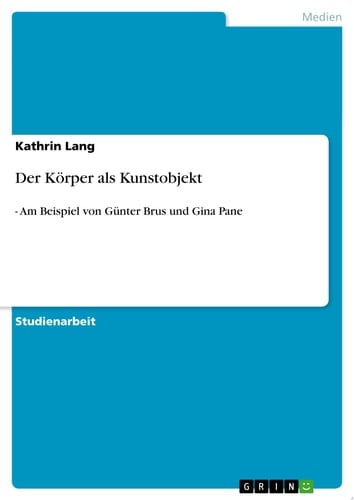 Medien

Kathrin Lang

Der Körper als Kunstobjekt

- Am Beispiel von Günter Brus und Gina Pane

Studienarbeit

GRIN